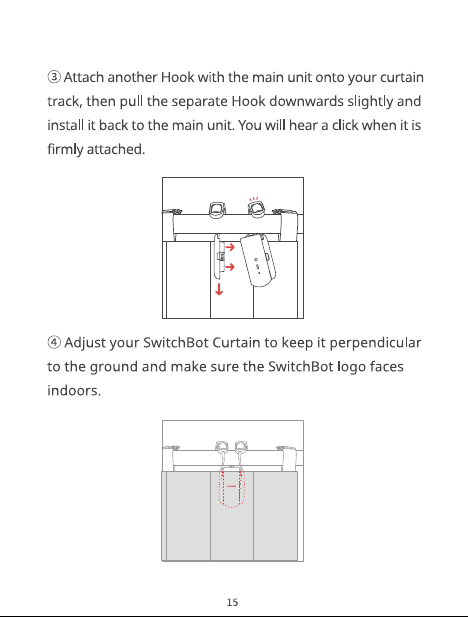 ③ Attach another Hook with the main unit onto your curtain track, then pull the separate Hook downwards slightly and install it back to the main unit. You will hear a click when it is firmly attached.

④ Adjust your SwitchBot Curtain to keep it perpendicular to the ground and make sure the SwitchBot logo faces indoors.

15